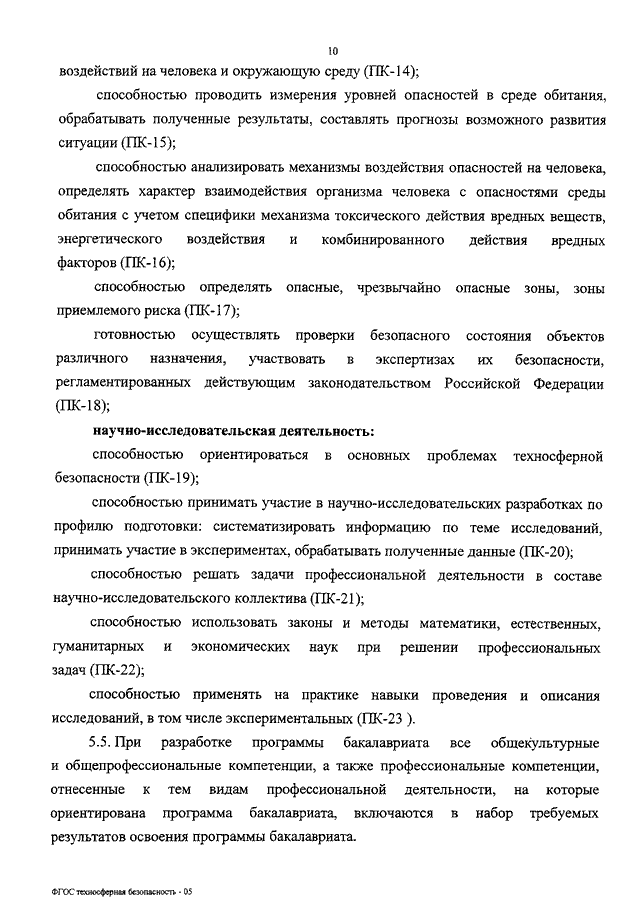 10

воздействий на человека и окружающую среду (ПК-14);

способностью проводить измерения уровней опасностей в среде обитания, обрабатывать полученные результаты, составлять прогнозы возможного развития ситуации (ПК-15);

способностью анализировать механизмы воздействия опасностей на человека, определять характер взаимодействия организма человека с опасностями среды обитания с учетом специфики механизма токсического действия вредных веществ, энергетического воздействия и комбинированного действия вредных факторов (ПК-16);

способностью определять опасные, чрезвычайно опасные зоны, зоны приемлемого риска (ПК-17);

готовностью осуществлять проверки безопасного состояния объектов различного назначения, участвовать в экспертизах их безопасности, регламентированных действующим законодательством Российской Федерации (ПК-18);

научно-исследовательская деятельность:

способностью ориентироваться в основных проблемах техносферной безопасности (ПК-19);

способностью принимать участие в научно-исследовательских разработках по профилю подготовки: систематизировать информацию по теме исследований, принимать участие в экспериментах, обрабатывать полученные данные (ПК-20);

способностью решать задачи профессиональной деятельности в составе научно-исследовательского коллектива (ПК-21);

способностью использовать законы и методы математики, естественных, гуманитарных и экономических наук при решении профессиональных задач (ПК-22);

способностью применять на практике навыки проведения и описания исследований, в том числе экспериментальных (ПК-23 ).

5.5. При разработке программы бакалавриата все общекультурные и общепрофессиональные компетенции, а также профессиональные компетенции, отнесенные к тем видам профессиональной деятельности, на которые ориентирована программа бакалавриата, включаются в набор требуемых результатов освоения программы бакалавриата.

ФГОС техносферная безопасность - 05